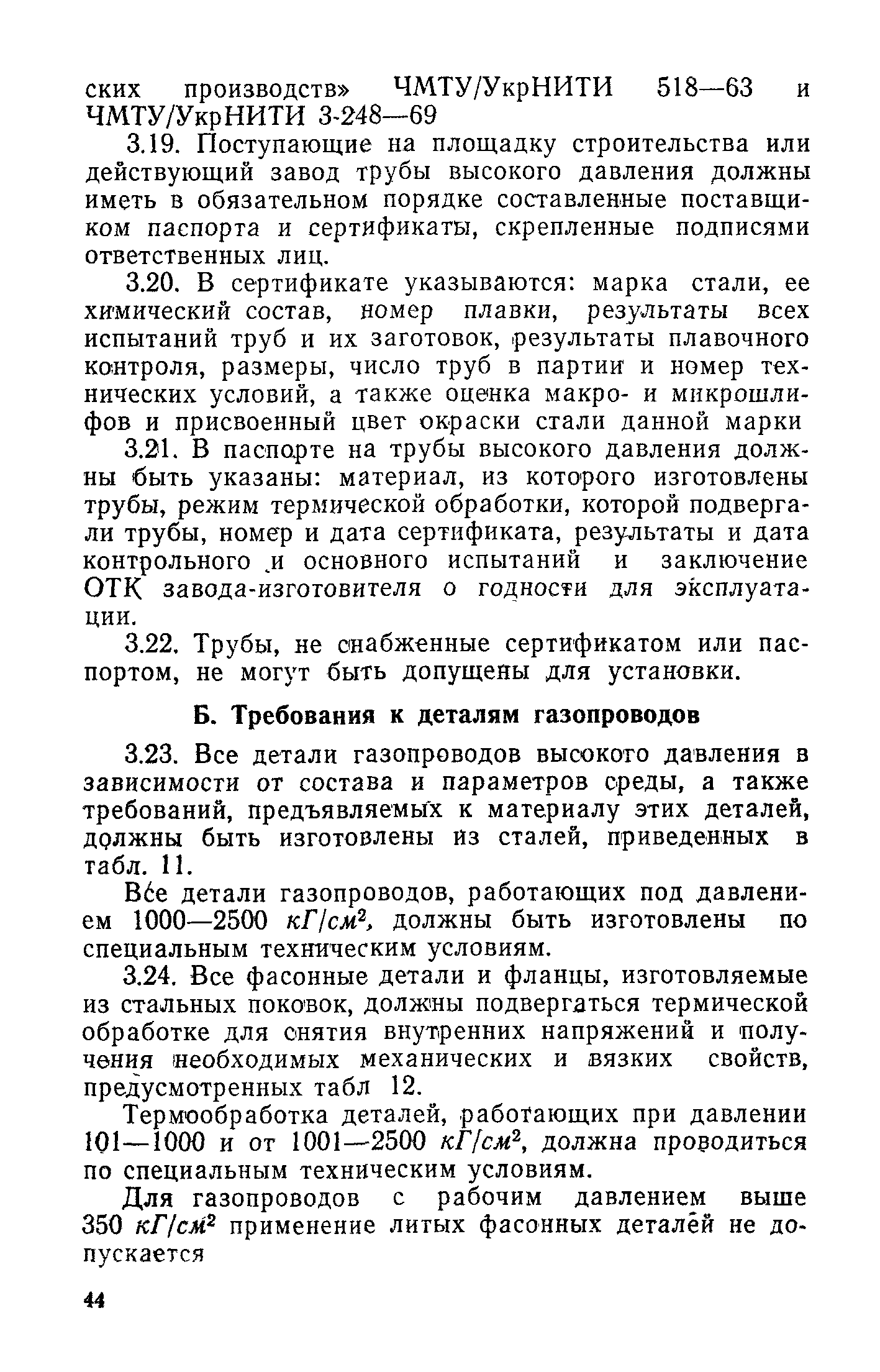 ских производств» ЧМТУ/УкрНИТИ 518—63 и ЧМТУ/УкрНИТИ 3-248—69

3.19. Поступающие на площадку строительства или действующий завод трубы высокого давления должны иметь в обязательном порядке составленные поставщиком паспорта и сертификаты, скрепленные подписями ответственных лиц.

3.20. В сертификате указываются: марка стали, ее химический состав, номер плавки, результаты всех испытаний труб и их заготовок, результаты плавочного контроля, размеры, число труб в партии и номер технических условий, а также оценка макро- и микрошлифов и присвоенный цвет окраски стали данной марки

3.21. В паспорте на трубы высокого давления должны быть указаны: материал, из которого изготовлены трубы, режим термической обработки, которой подвергали трубы, номер и дата сертификата, результаты и дата контрольного и основного испытаний и заключение ОТК завода-изготовителя о годности для эксплуатации.

3.22. Трубы, не снабженные сертификатом или паспортом, не могут быть допущены для установки.

Б. Требования к деталям газопроводов

3.23. Все детали газопроводов высокого давления в зависимости от состава и параметров среды, а также требований, предъявляемых к материалу этих деталей, должны быть изготовлены из сталей, приведенных в табл. 11.

Все детали газопроводов, работающих под давлением 1000—2500 $кГ/см^2$, должны быть изготовлены по специальным техническим условиям.

3.24. Все фасонные детали и фланцы, изготовляемые из стальных поковок, должны подвергаться термической обработке для снятия внутренних напряжений и получения необходимых механических и вязких свойств, предусмотренных табл 12.

Термообработка деталей, работающих при давлении 101—1000 и от 1001—2500 $кГ/см^2$, должна проводиться по специальным техническим условиям.

Для газопроводов с рабочим давлением выше 350 $кГ/см^2$ применение литых фасонных деталей не допускается

44